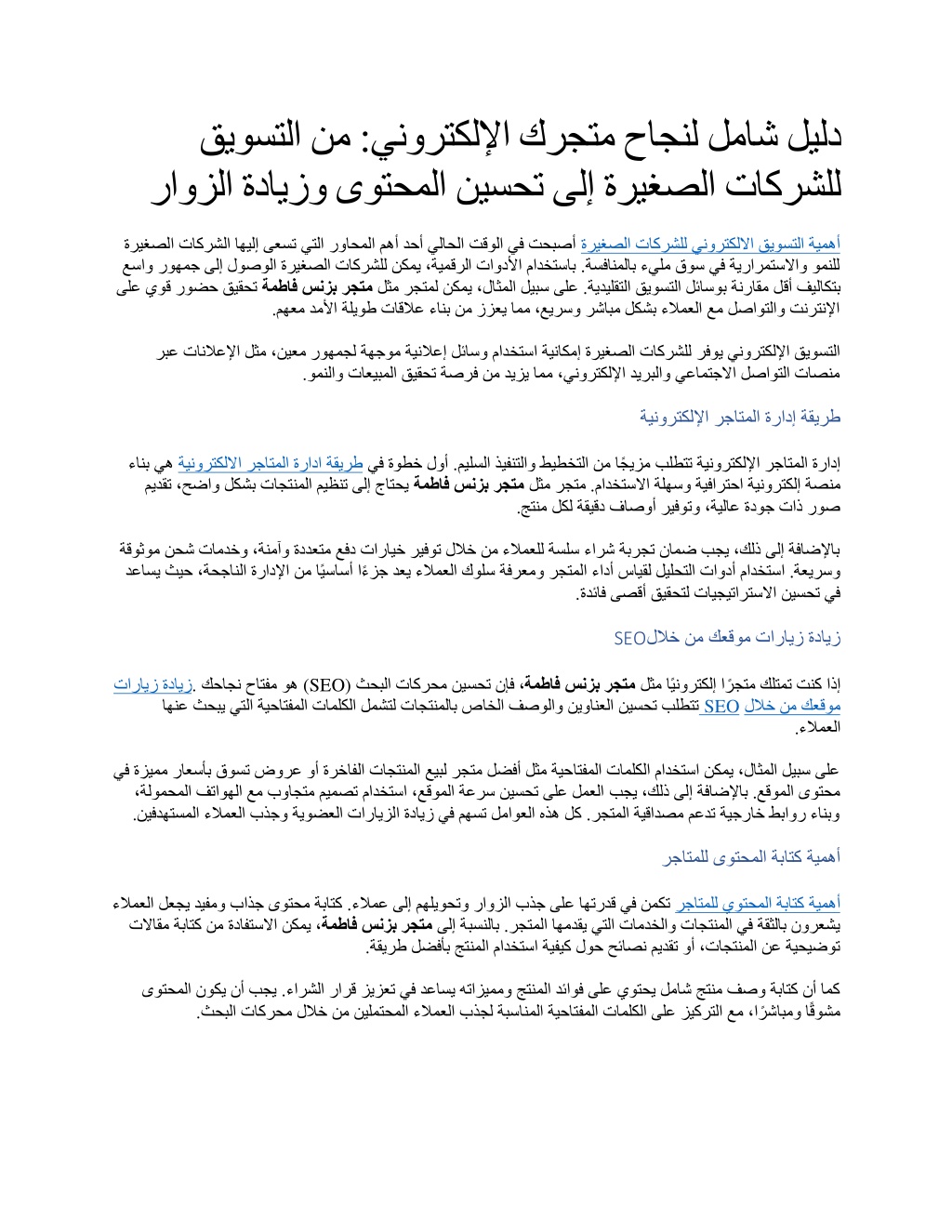 دليل شامل لنجاح متجرك الإلكتروني: من التسويق للشركات الصغيرة إلى تحسين المحتوى وزيادة الزوار

أهمية التسويق الالكتروني للشركات الصغيرة أصبحت في الوقت الحالي أحد أهم المحاور التي تسعى إليها الشركات الصغيرة للنمو والاستمرارية في سوق مليء بالمنافسة. باستخدام الأدوات الرقمية، يمكن للشركات الصغيرة الوصول إلى جمهور واسع بتكاليف أقل مقارنة بوسائل التسويق التقليدية. على سبيل المثال، يمكن لمتجر مثل متجر بزنس فاطمة تحقيق حضور قوي على الإنترنت والتواصل مع العملاء بشكل مباشر وسريع، مما يعزز من بناء علاقات طويلة الأمد معهم.

التسويق الإلكتروني يوفر للشركات الصغيرة إمكانية استخدام وسائل إعلانية موجهة لجمهور معين، مثل الإعلانات عبر منصات التواصل الاجتماعي والبريد الإلكتروني، مما يزيد من فرصة تحقيق المبيعات والنمو.

طريقة إدارة المتاجر الإلكترونية

إدارة المتاجر الإلكترونية تتطلب مزيجًا من التخطيط والتنفيذ السليم. أول خطوة في طريقة ادارة المتاجر الالكترونية هي بناء منصة إلكترونية احترافية وسهلة الاستخدام. متجر مثل متجر بزنس فاطمة يحتاج إلى تنظيم المنتجات بشكل واضح، تقديم صور ذات جودة عالية، وتوفير أوصاف دقيقة لكل منتج.

بالإضافة إلى ذلك، يجب ضمان تجربة شراء سلسة للعملاء من خلال توفير خيارات دفع متعددة وآمنة، وخدمات شحن موثوقة وسريعة. استخدام أدوات التحليل لقياس أداء المتجر ومعرفة سلوك العملاء يعد جزءًا أساسيًا من الإدارة الناجحة، حيث يساعد في تحسين الاستراتيجيات لتحقيق أقصى فائدة.

زيادة زيارات موقعك من خلالSEO

إذا كنت تمتلك متجرًا إلكترونيًا مثل متجر بزنس فاطمة، فإن تحسين محركات البحث (SEO) هو مفتاح نجاحك .زيادة زيارات موقعك من خلال SEO تتطلب تحسين العناوين والوصف الخاص بالمنتجات لتشمل الكلمات المفتاحية التي يبحث عنها العملاء.

على سبيل المثال، يمكن استخدام الكلمات المفتاحية مثل أفضل متجر لبيع المنتجات الفاخرة أو عروض تسوق بأسعار مميزة في محتوى الموقع. بالإضافة إلى ذلك، يجب العمل على تحسين سرعة الموقع، استخدام تصميم متجاوب مع الهواتف المحمولة، وبناء روابط خارجية تدعم مصداقية المتجر. كل هذه العوامل تسهم في زيادة الزيارات العضوية وجذب العملاء المستهدفين.

أهمية كتابة المحتوى للمتاجر

أهمية كتابة المحتوي للمتاجر تكمن في قدرتها على جذب الزوار وتحويلهم إلى عملاء. كتابة محتوى جذاب ومفيد يجعل العملاء يشعرون بالثقة في المنتجات والخدمات التي يقدمها المتجر. بالنسبة إلى متجر بزنس فاطمة، يمكن الاستفادة من كتابة مقالات توضيحية عن المنتجات، أو تقديم نصائح حول كيفية استخدام المنتج بأفضل طريقة.

كما أن كتابة وصف منتج شامل يحتوي على فوائد المنتج ومميزاته يساعد في تعزيز قرار الشراء. يجب أن يكون المحتوى مشوقًا ومباشرًا، مع التركيز على الكلمات المفتاحية المناسبة لجذب العملاء المحتملين من خلال محركات البحث.